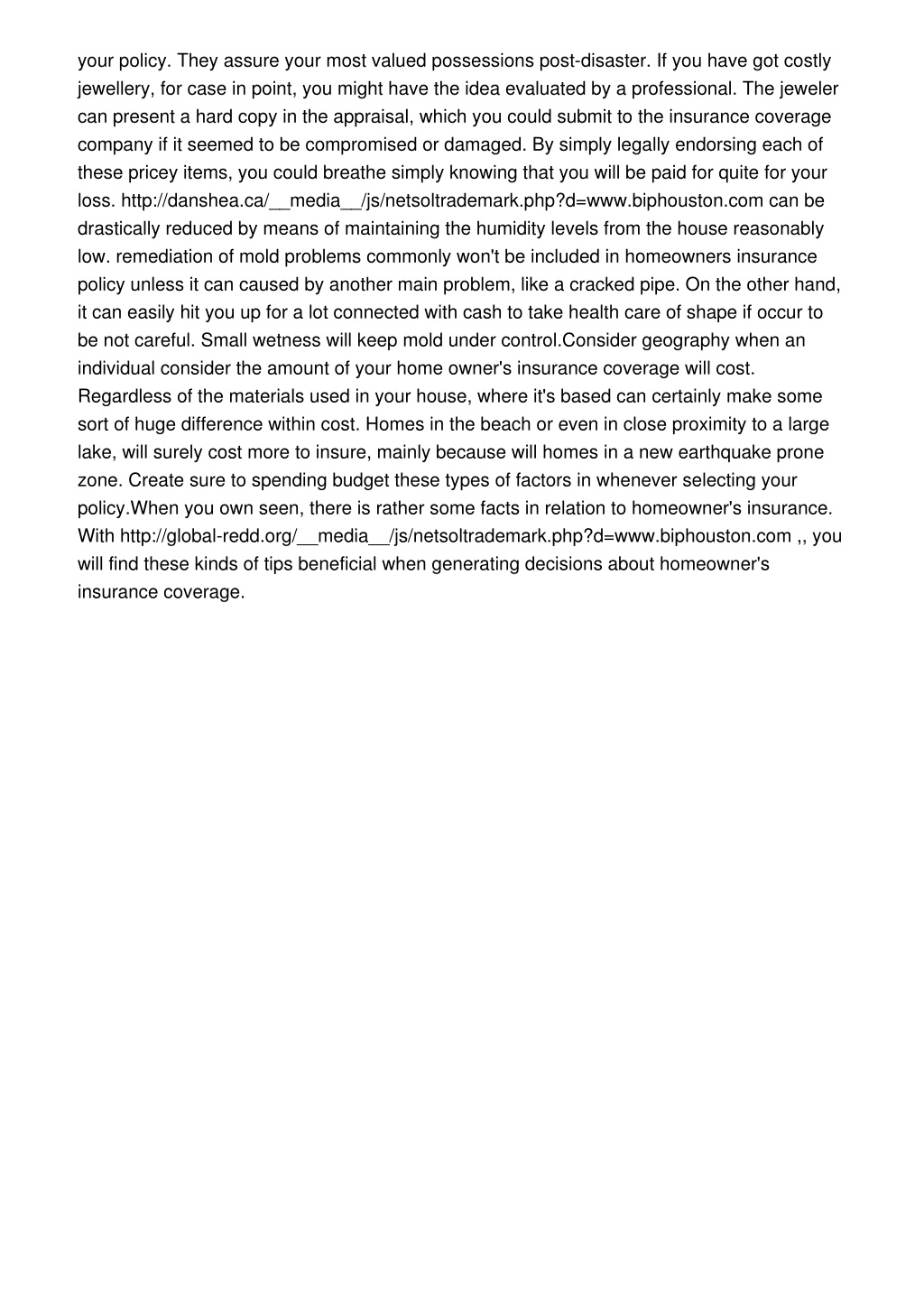 your policy. They assure your most valued possessions post-disaster. If you have got costly jewellery, for case in point, you might have the idea evaluated by a professional. The jeweler can present a hard copy in the appraisal, which you could submit to the insurance coverage company if it seemed to be compromised or damaged. By simply legally endorsing each of these pricey items, you could breathe simply knowing that you will be paid for quite for your loss. http://danshea.ca/__media__/js/netsoltrademark.php?d=www.biphouston.com can be drastically reduced by means of maintaining the humidity levels from the house reasonably low. remediation of mold problems commonly won't be included in homeowners insurance policy unless it can caused by another main problem, like a cracked pipe. On the other hand, it can easily hit you up for a lot connected with cash to take health care of shape if occur to be not careful. Small wetness will keep mold under control.Consider geography when an individual consider the amount of your home owner's insurance coverage will cost. Regardless of the materials used in your house, where it's based can certainly make some sort of huge difference within cost. Homes in the beach or even in close proximity to a large lake, will surely cost more to insure, mainly because will homes in a new earthquake prone zone. Create sure to spending budget these types of factors in whenever selecting your policy.When you own seen, there is rather some facts in relation to homeowner's insurance. With http://global-redd.org/__media__/js/netsoltrademark.php?d=www.biphouston.com ,, you will find these kinds of tips beneficial when generating decisions about homeowner's insurance coverage.